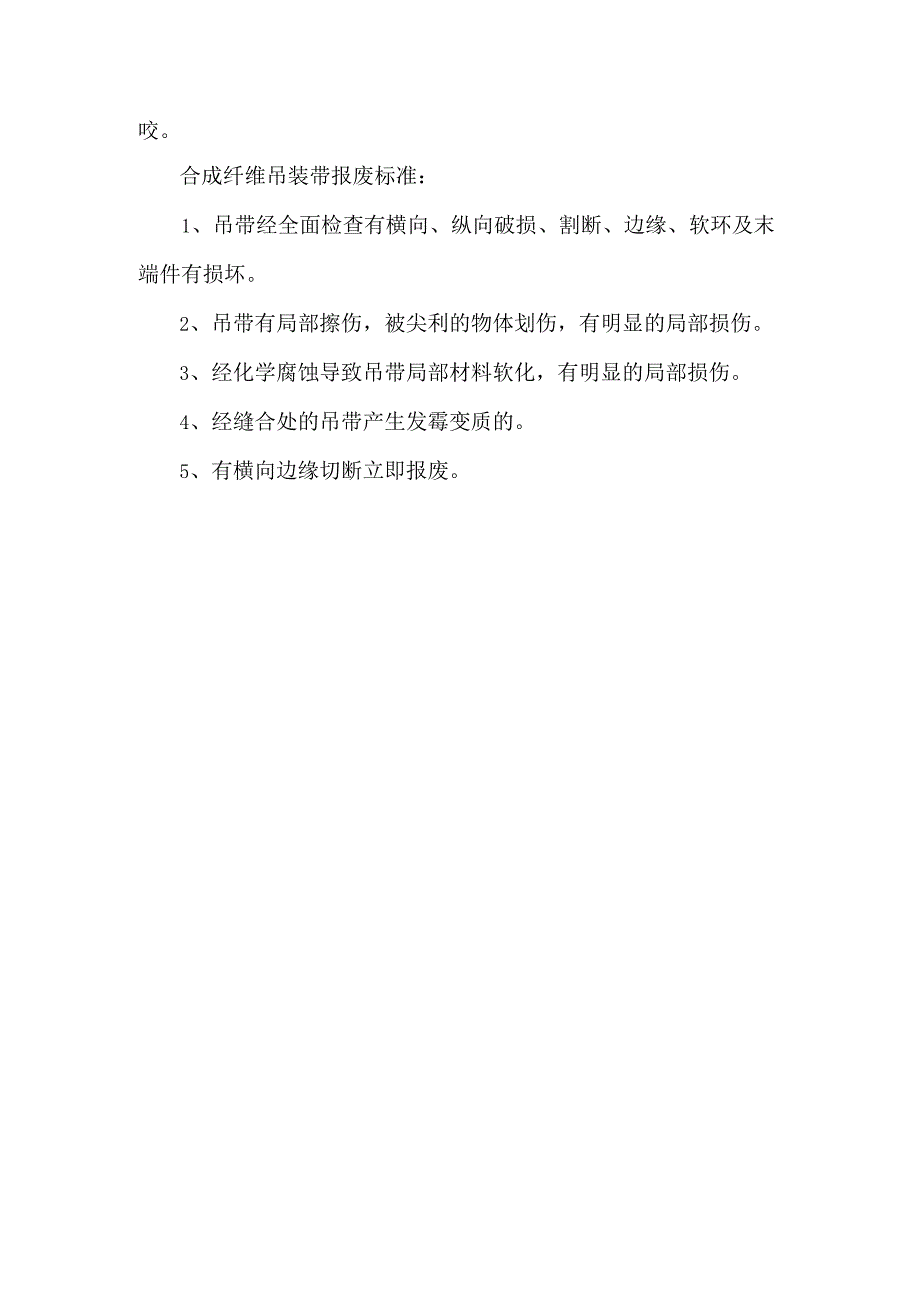 咬。

合成纤维吊装带报废标准：

1、吊带经全面检查有横向、纵向破损、割断、边缘、软环及末端件有损坏。

2、吊带有局部擦伤，被尖利的物体划伤，有明显的局部损伤。

3、经化学腐蚀导致吊带局部材料软化，有明显的局部损伤。

4、经缝合处的吊带产生发霉变质的。

5、有横向边缘切断立即报废。